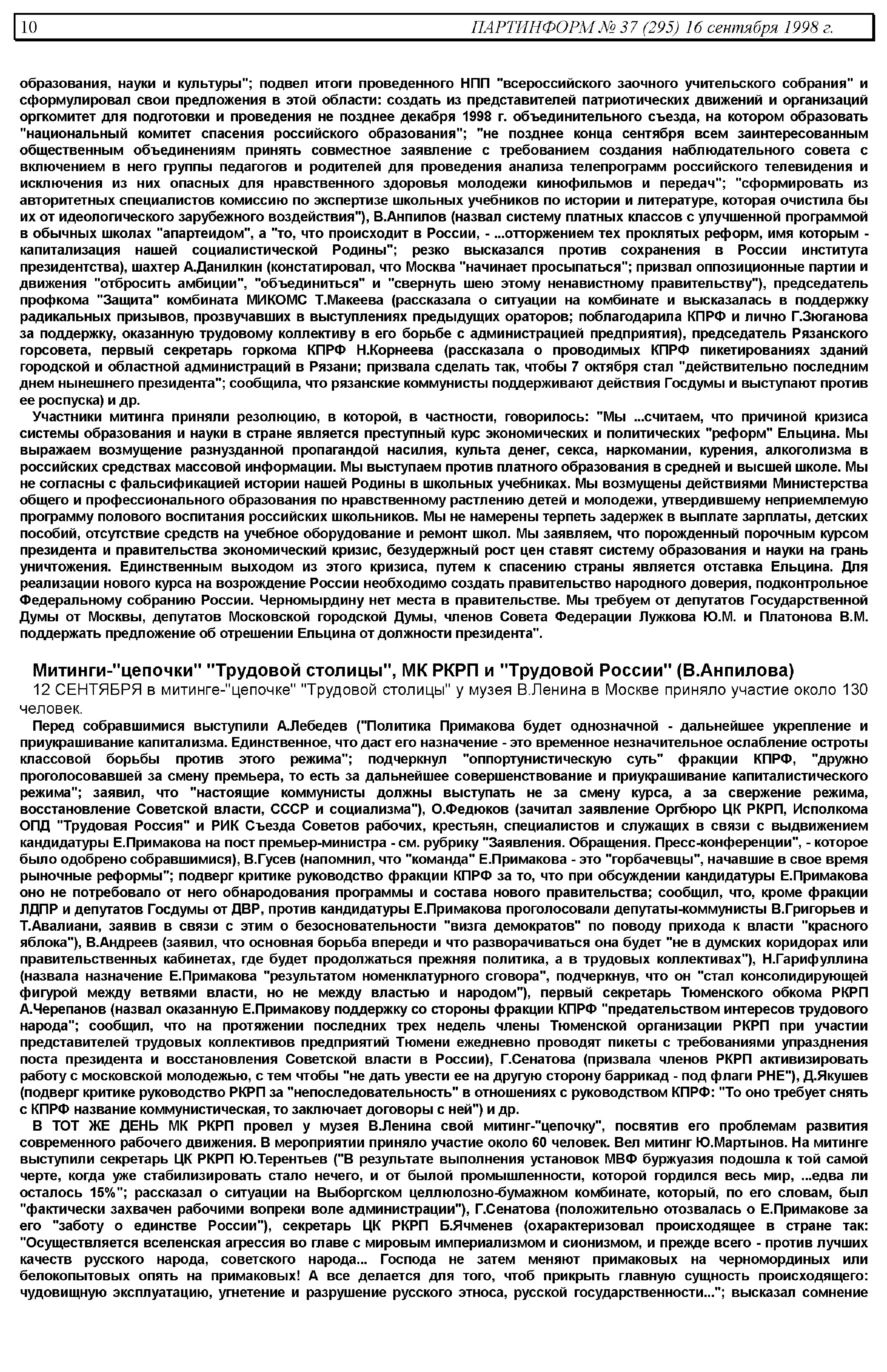 10 ПАРТИНФОРМ № 37 (295) 16 сентября 1998 г.

образования, науки и культуры"; подвел итоги проведенного НПП "всероссийского заочного учительского собрания" и сформулировал свои предложения в этой области: создать из представителей патриотических движений и организаций оргкомитет для подготовки и проведения не позднее декабря 1998 г. объединительного съезда, на котором образовать "национальный комитет спасения российского образования"; "не позднее конца сентября всем заинтересованным общественным объединениям принять совместное заявление с требованием создания наблюдательного совета с включением в него группы педагогов и родителей для проведения анализа телепрограмм российского телевидения и исключения из них опасных для нравственного здоровья молодежи кинофильмов и передач"; "сформировать из авторитетных специалистов комиссию по экспертизе школьных учебников по истории и литературе, которая очистила бы их от идеологического зарубежного воздействия"), В.Анпилов (назвал систему платных классов с улучшенной программой в обычных школах "апартеидом", а "то, что происходит в России, - ...отторжением тех проклятых реформ, имя которым - капитализация нашей социалистической Родины"; резко высказался против сохранения в России института президентства), шахтер А.Данилкин (констатировал, что Москва "начинает просыпаться"; призвал оппозиционные партии и движения "отбросить амбиции", "объединиться" и "свернуть шею этому ненавистному правительству"), председатель профкома "Защита" комбината МИКОМС Т.Макеева (рассказала о ситуации на комбинате и высказалась в поддержку радикальных призывов, прозвучавших в выступлениях предыдущих ораторов; поблагодарила КПРФ и лично Г.Зюганова за поддержку, оказанную трудовому коллективу в его борьбе с администрацией предприятия), председатель Рязанского горсовета, первый секретарь горкома КПРФ Н.Корнеева (рассказала о проводимых КПРФ пикетированиях зданий городской и областной администраций в Рязани; призвала сделать так, чтобы 7 октября стал "действительно последним днем нынешнего президента"; сообщила, что рязанские коммунисты поддерживают действия Госдумы и выступают против ее роспуска) и др.

Участники митинга приняли резолюцию, в которой, в частности, говорилось: "Мы ...считаем, что причиной кризиса системы образования и науки в стране является преступный курс экономических и политических "реформ" Ельцина. Мы выражаем возмущение разнузданной пропагандой насилия, культа денег, секса, наркомании, курения, алкоголизма в российских средствах массовой информации. Мы выступаем против платного образования в средней и высшей школе. Мы не согласны с фальсификацией истории нашей Родины в школьных учебниках. Мы возмущены действиями Министерства общего и профессионального образования по нравственному растлению детей и молодежи, утвердившему неприемлемую программу полового воспитания российских школьников. Мы не намерены терпеть задержек в выплате зарплаты, детских пособий, отсутствие средств на учебное оборудование и ремонт школ. Мы заявляем, что порожденный порочным курсом президента и правительства экономический кризис, безудержный рост цен ставят систему образования и науки на грань уничтожения. Единственным выходом из этого кризиса, путем к спасению страны является отставка Ельцина. Для реализации нового курса на возрождение России необходимо создать правительство народного доверия, подконтрольное Федеральному собранию России. Черномырдину нет места в правительстве. Мы требуем от депутатов Государственной Думы от Москвы, депутатов Московской городской Думы, членов Совета Федерации Лужкова Ю.М. и Платонова В.М. поддержать предложение об отрешении Ельцина от должности президента".

Митинги-"цепочки" "Трудовой столицы", МК РКРП и "Трудовой России" (В.Анпилова)

12 СЕНТЯБРЯ в митинге-"цепочке" "Трудовой столицы" у музея В.Ленина в Москве приняло участие около 130 человек.

Перед собравшимися выступили А.Лебедев ("Политика Примакова будет однозначной - дальнейшее укрепление и приукрашивание капитализма. Единственное, что даст его назначение - это временное незначительное ослабление остроты классовой борьбы против этого режима"; подчеркнул "оппортунистическую суть" фракции КПРФ, "дружно проголосовавшей за смену премьера, то есть за дальнейшее совершенствование и приукрашивание капиталистического режима"; заявил, что "настоящие коммунисты должны выступать не за смену курса, а за свержение режима, восстановление Советской власти, СССР и социализма"), О.Федюков (зачитал заявление Оргбюро ЦК РКРП, Исполкома ОПД "Трудовая Россия" и РИК Съезда Советов рабочих, крестьян, специалистов и служащих в связи с выдвижением кандидатуры Е.Примакова на пост премьер-министра - см. рубрику "Заявления. Обращения. Пресс-конференции", - которое было одобрено собравшимися), В.Гусев (напомнил, что "команда" Е.Примакова - это "горбачевцы", начавшие в свое время рыночные реформы"; подверг критике руководство фракции КПРФ за то, что при обсуждении кандидатуры Е.Примакова оно не потребовало от него обнародования программы и состава нового правительства; сообщил, что, кроме фракции ЛДПР и депутатов Госдумы от ДВР, против кандидатуры Е.Примакова проголосовали депутаты-коммунисты В.Григорьев и Т.Авалиани, заявив в связи с этим о безосновательности "визга демократов" по поводу прихода к власти "красного яблока"), В.Андреев (заявил, что основная борьба впереди и что разворачиваться она будет "не в думских коридорах или правительственных кабинетах, где будет продолжаться прежняя политика, а в трудовых коллективах"), Н.Гарифуллина (назвала назначение Е.Примакова "результатом номенклатурного сговора", подчеркнув, что он "стал консолидирующей фигурой между ветвями власти, но не между властью и народом"), первый секретарь Тюменского обкома РКРП А.Черепанов (назвал оказанную Е.Примакову поддержку со стороны фракции КПРФ "предательством интересов трудового народа"; сообщил, что на протяжении последних трех недель члены Тюменской организации РКРП при участии представителей трудовых коллективов предприятий Тюмени ежедневно проводят пикеты с требованиями упразднения поста президента и восстановления Советской власти в России), Г.Сенатова (призвала членов РКРП активизировать работу с московской молодежью, с тем чтобы "не дать увести ее на другую сторону баррикад - под флаги РНЕ"), Д.Якушев (подверг критике руководство РКРП за "непоследовательность" в отношениях с руководством КПРФ: "То оно требует снять с КПРФ название коммунистическая, то заключает договоры с ней") и др.

В ТОТ ЖЕ ДЕНЬ МК РКРП провел у музея В.Ленина свой митинг-"цепочку", посвятив его проблемам развития современного рабочего движения. В мероприятии приняло участие около 60 человек. Вел митинг Ю.Мартынов. На митинге выступили секретарь ЦК РКРП Ю.Терентьев ("В результате выполнения установок МВФ буржуазия подошла к той самой черте, когда уже стабилизировать стало нечего, и от былой промышленности, которой гордился весь мир, ...едва ли осталось 15%"; рассказал о ситуации на Выборгском целлюлозно-бумажном комбинате, который, по его словам, был "фактически захвачен рабочими вопреки воле администрации"), Г.Сенатова (положительно отозвалась о Е.Примакове за его "заботу о единстве России"), секретарь ЦК РКРП Б.Ячменев (охарактеризовал происходящее в стране так: "Осуществляется вселенская агрессия во главе с мировым империализмом и сионизмом, и прежде всего - против лучших качеств русского народа, советского народа... Господа не затем меняют примаковых на черномординых или белокопытовых опять на примаковых! А все делается для того, чтоб прикрыть главную сущность происходящего: чудовищную эксплуатацию, угнетение и разрушение русского этноса, русской государственности..."; высказал сомнение